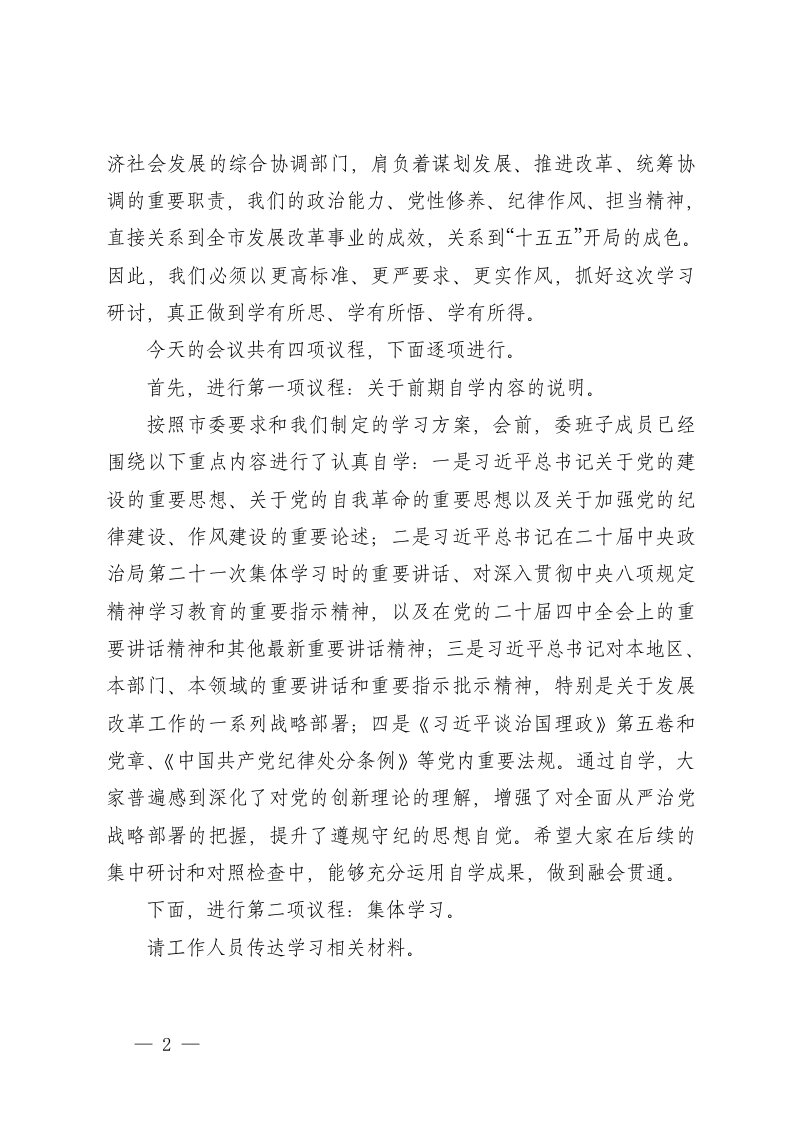 济社会发展的综合协调部门，肩负着谋划发展、推进改革、统筹协调的重要职责，我们的政治能力、党性修养、纪律作风、担当精神，直接关系到全市发展改革事业的成效，关系到“十五五”开局的成色。因此，我们必须以更高标准、更严要求、更实作风，抓好这次学习研讨，真正做到学有所思、学有所悟、学有所得。

今天的会议共有四项议程，下面逐项进行。

首先，进行第一项议程：关于前期自学内容的说明。

按照市委要求和我们制定的学习方案，会前，委班子成员已经围绕以下重点内容进行了认真自学：一是习近平总书记关于党的建设的重要思想、关于党的自我革命的重要思想以及关于加强党的纪律建设、作风建设的重要论述；二是习近平总书记在二十届中央政治局第二十一次集体学习时的重要讲话、对深入贯彻中央八项规定精神学习教育的重要指示精神，以及在党的二十届四中全会上的重要讲话精神和其他最新重要讲话精神；三是习近平总书记对本地区、本部门、本领域的重要讲话和重要指示批示精神，特别是关于发展改革工作的一系列战略部署；四是《习近平谈治国理政》第五卷和党章、《中国共产党纪律处分条例》等党内重要法规。通过自学，大家普遍感到深化了对党的创新理论的理解，增强了对全面从严治党战略部署的把握，提升了遵规守纪的思想自觉。希望大家在后续的集中研讨和对照检查中，能够充分运用自学成果，做到融会贯通。

下面，进行第二项议程：集体学习。

请工作人员传达学习相关材料。

— 2 —